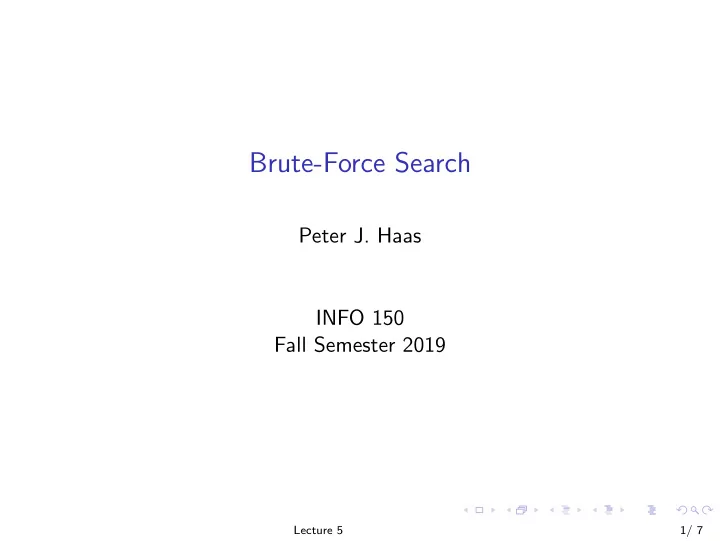 Brute-Force Search

Peter J. Haas

INFO 150
Fall Semester 2019

Lecture 5

1/ 7